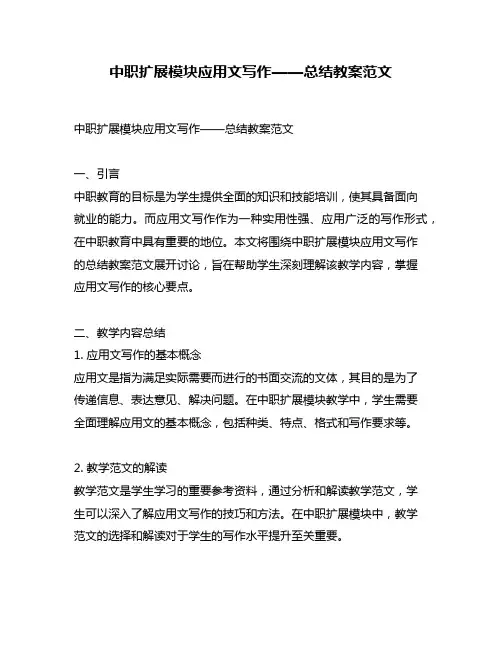 中职扩展模块应用文写作——总结教案范文

中职扩展模块应用文写作——总结教案范文

一、引言
中职教育的目标是为学生提供全面的知识和技能培训，使其具备面向就业的能力。而应用文写作作为一种实用性强、应用广泛的写作形式，在中职教育中具有重要的地位。本文将围绕中职扩展模块应用文写作的总结教案范文展开讨论，旨在帮助学生深刻理解该教学内容，掌握应用文写作的核心要点。

二、教学内容总结
1. 应用文写作的基本概念
应用文是指为满足实际需要而进行的书面交流的文体，其目的是为了传递信息、表达意见、解决问题。在中职扩展模块教学中，学生需要全面理解应用文的基本概念，包括种类、特点、格式和写作要求等。

2. 教学范文的解读
教学范文是学生学习的重要参考资料，通过分析和解读教学范文，学生可以深入了解应用文写作的技巧和方法。在中职扩展模块中，教学范文的选择和解读对于学生的写作水平提升至关重要。